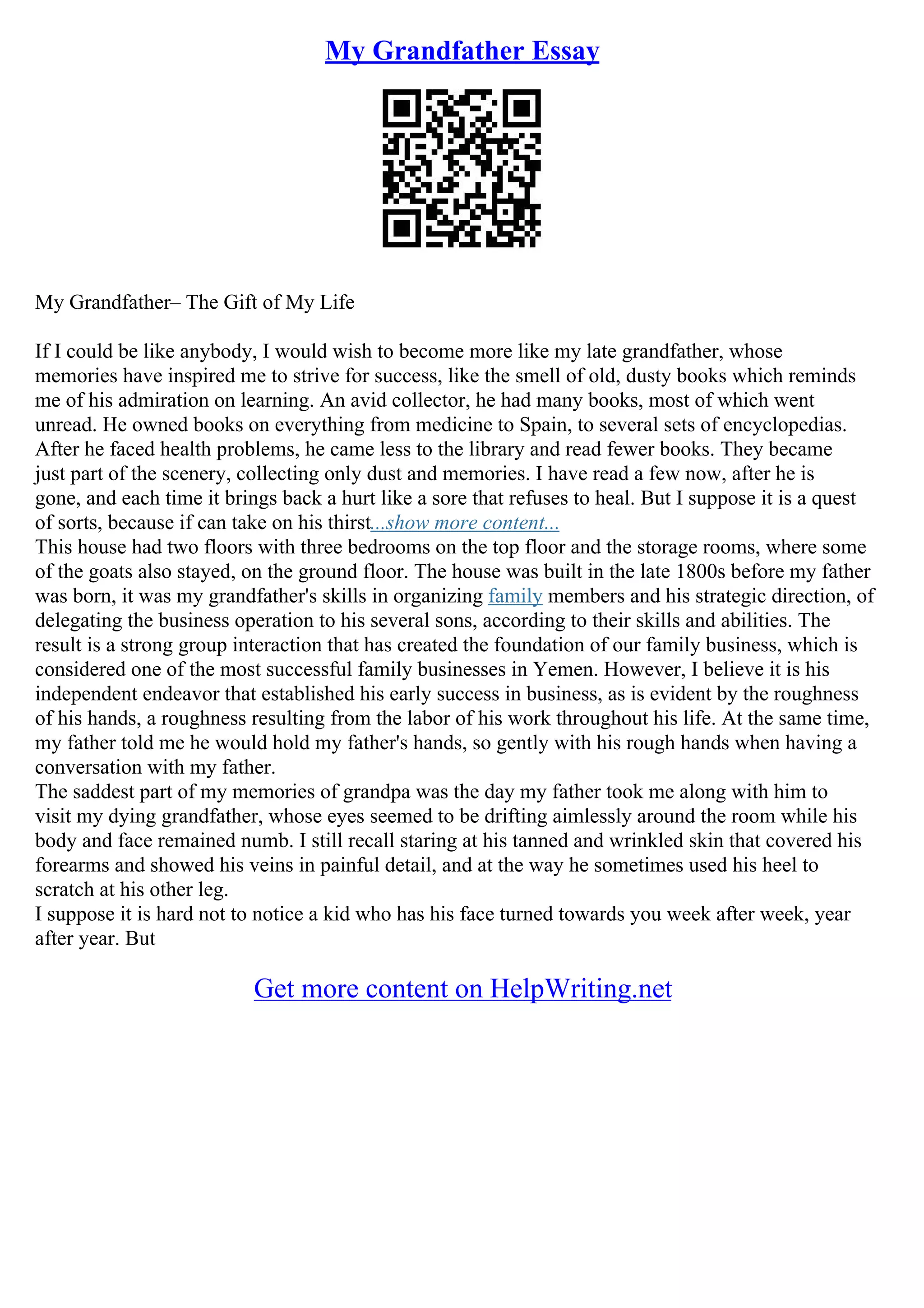 My Grandfather Essay

My Grandfather– The Gift of My Life

If I could be like anybody, I would wish to become more like my late grandfather, whose memories have inspired me to strive for success, like the smell of old, dusty books which reminds me of his admiration on learning. An avid collector, he had many books, most of which went unread. He owned books on everything from medicine to Spain, to several sets of encyclopedias. After he faced health problems, he came less to the library and read fewer books. They became just part of the scenery, collecting only dust and memories. I have read a few now, after he is gone, and each time it brings back a hurt like a sore that refuses to heal. But I suppose it is a quest of sorts, because if can take on his thirst...show more content...
This house had two floors with three bedrooms on the top floor and the storage rooms, where some of the goats also stayed, on the ground floor. The house was built in the late 1800s before my father was born, it was my grandfather's skills in organizing family members and his strategic direction, of delegating the business operation to his several sons, according to their skills and abilities. The result is a strong group interaction that has created the foundation of our family business, which is considered one of the most successful family businesses in Yemen. However, I believe it is his independent endeavor that established his early success in business, as is evident by the roughness of his hands, a roughness resulting from the labor of his work throughout his life. At the same time, my father told me he would hold my father's hands, so gently with his rough hands when having a conversation with my father.
The saddest part of my memories of grandpa was the day my father took me along with him to visit my dying grandfather, whose eyes seemed to be drifting aimlessly around the room while his body and face remained numb. I still recall staring at his tanned and wrinkled skin that covered his forearms and showed his veins in painful detail, and at the way he sometimes used his heel to scratch at his other leg.
I suppose it is hard not to notice a kid who has his face turned towards you week after week, year after year. But

Get more content on HelpWriting.net